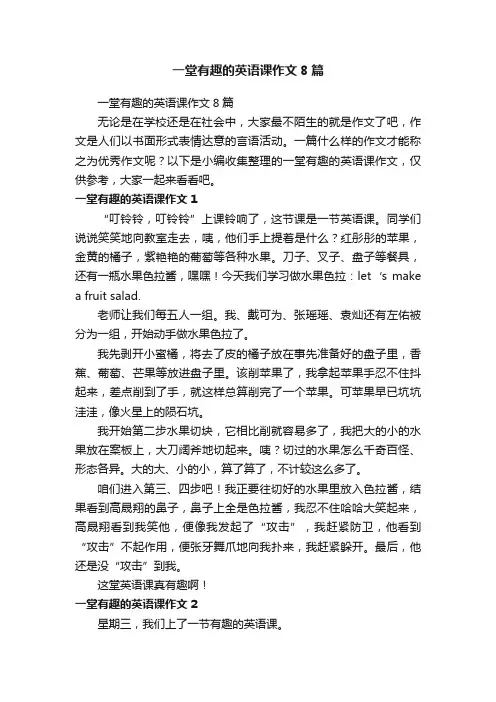 一堂有趣的英语课作文 8 篇

一堂有趣的英语课作文 8 篇

无论是在学校还是在社会中，大家最不陌生的就是作文了吧，作文是人们以书面形式表情达意的言语活动。一篇什么样的作文才能称之为优秀作文呢？以下是小编收集整理的一堂有趣的英语课作文，仅供参考，大家一起来看看吧。

一堂有趣的英语课作文 1

“叮铃铃，叮铃铃”上课铃响了，这节课是一节英语课。同学们说说笑笑地向教室走去，咦，他们手上提着是什么？红彤彤的苹果，金黄的橘子，紫艳艳的葡萄等各种水果。刀子、叉子、盘子等餐具，还有一瓶水果色拉酱，嘿嘿！今天我们学习做水果色拉：let ‘s make a fruit salad.

老师让我们每五人一组。我、戴可为、张瑶瑶、袁灿还有左佑被分为一组，开始动手做水果色拉了。

我先剥开小蜜橘，将去了皮的橘子放在事先准备好的盘子里，香蕉、葡萄、芒果等放进盘子里。该削苹果了，我拿起苹果手忍不住抖起来，差点削到了手，就这样总算削完了一个苹果。可苹果早已坑坑洼洼，像火星上的陨石坑。

我开始第二步水果切块，它相比削就容易多了，我把大的小的水果放在案板上，大刀阔斧地切起来。咦？切过的水果怎么千奇百怪、形态各异。大的大、小的小，算了算了，不计较这么多了。

咱们进入第三、四步吧！我正要往切好的水果里放入色拉酱，结果看到高晟翔的鼻子，鼻子上全是色拉酱，我忍不住哈哈大笑起来，高晟翔看到我笑他，便像我发起了“攻击”，我赶紧防卫，他看到“攻击”不起作用，便张牙舞爪地向我扑来，我赶紧躲开。最后，他还是没“攻击”到我。

这堂英语课真有趣啊！

一堂有趣的英语课作文 2

星期三，我们上了一节有趣的英语课。